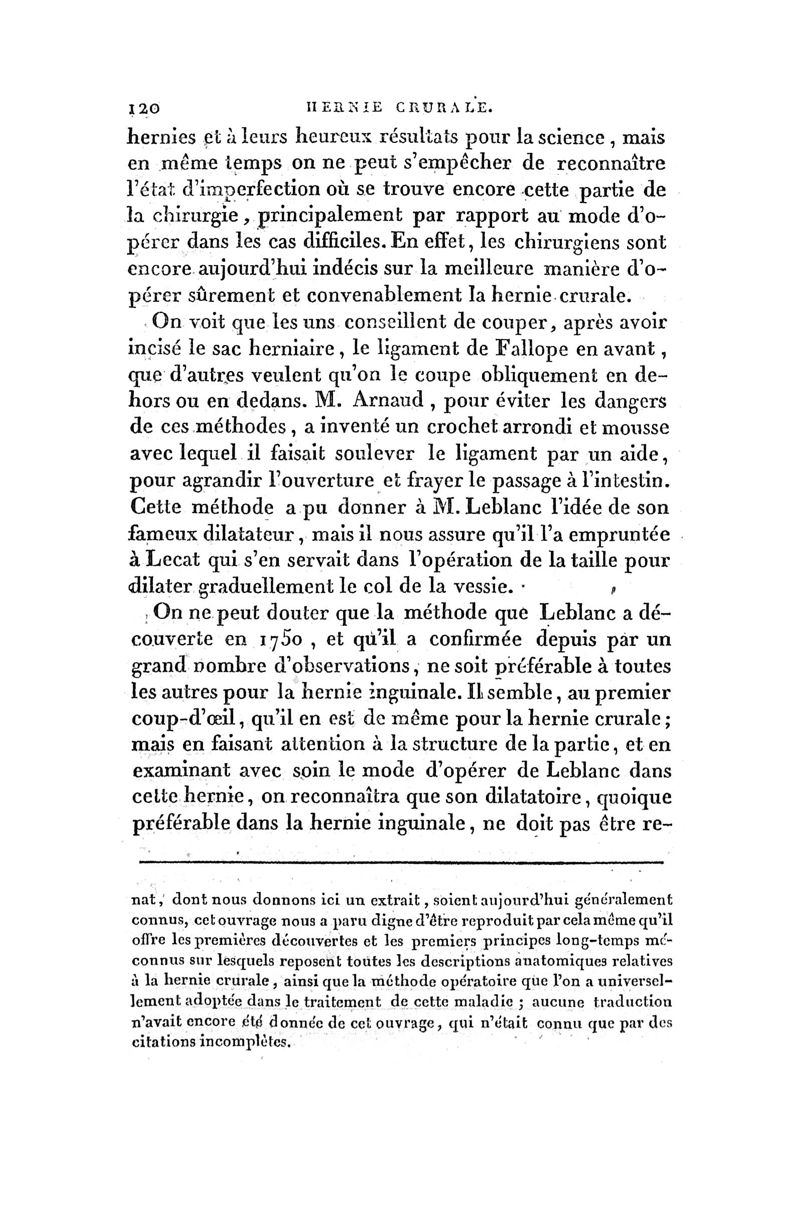 120 HERNIE CRURALE.

hernies et à leurs heureux résultats pour la science, mais en même temps on ne peut s'empêcher de reconnaître l'état d'imperfection où se trouve encore cette partie de la chirurgie, principalement par rapport au mode d'opérer dans les cas difficiles. En effet, les chirurgiens sont encore aujourd'hui indécis sur la meilleure manière d'opérer sûrement et convenablement la hernie crurale.

On voit que les uns conseillent de couper, après avoir incisé le sac herniaire, le ligament de Fallope en avant, que d'autres veulent qu'on le coupe obliquement en dehors ou en dedans. M. Arnaud, pour éviter les dangers de ces méthodes, a inventé un crochet arrondi et mousse avec lequel il faisait soulever le ligament par un aide, pour agrandir l'ouverture et frayer le passage à l'intestin. Cette méthode a pu donner à M. Leblanc l'idée de son fameux dilatateur, mais il nous assure qu'il l'a empruntée à Lecat qui s'en servait dans l'opération de la taille pour dilater graduellement le col de la vessie.

On ne peut douter que la méthode que Leblanc a découverte en 1750, et qu'il a confirmée depuis par un grand nombre d'observations, ne soit préférable à toutes les autres pour la hernie inguinale. Il semble, au premier coup-d'œil, qu'il en est de même pour la hernie crurale; mais en faisant attention à la structure de la partie, et en examinant avec soin le mode d'opérer de Leblanc dans cette hernie, on reconnaîtra que son dilatatoire, quoique préférable dans la hernie inguinale, ne doit pas être re-

nat, dont nous donnons ici un extrait, soient aujourd'hui généralement connus, cet ouvrage nous a paru digne d'être reproduit par cela même qu'il offre les premières découvertes et les premiers principes long-temps méconnus sur lesquels reposent toutes les descriptions anatomiques relatives à la hernie crurale, ainsi que la méthode opératoire que l'on a universellement adoptée dans le traitement de cette maladie; aucune traduction n'avait encore été donnée de cet ouvrage, qui n'était connu que par des citations incomplètes.